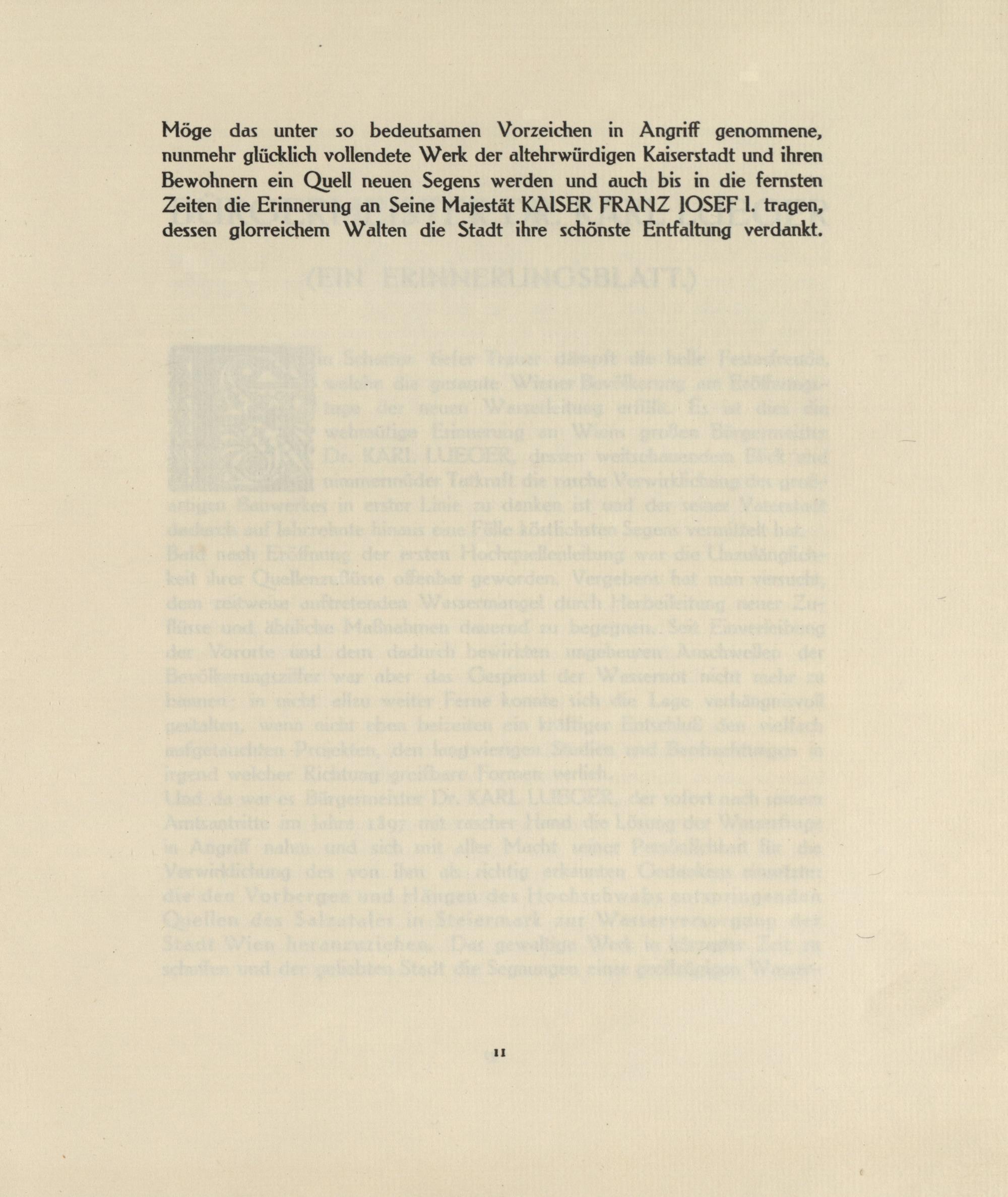 Möge das unter so bedeutsamen Vorzeichen in Angriff genommene, nunmehr glücklich vollendete Werk der altehrwürdigen Kaiserstadt und ihren Bewohnern ein Quell neuen Segens werden und auch bis in die fernsten Zeiten die Erinnerung an Seine Majestät KAISER FRANZ JOSEF I. tragen, dessen glorreichem Walten die Stadt ihre schönste Entfaltung verdankt.

11